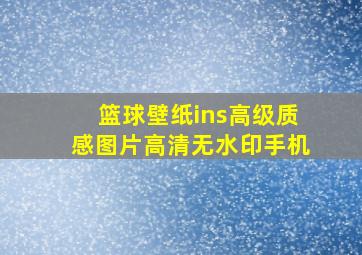 篮球壁纸ins高级质感图片高清无水印手机